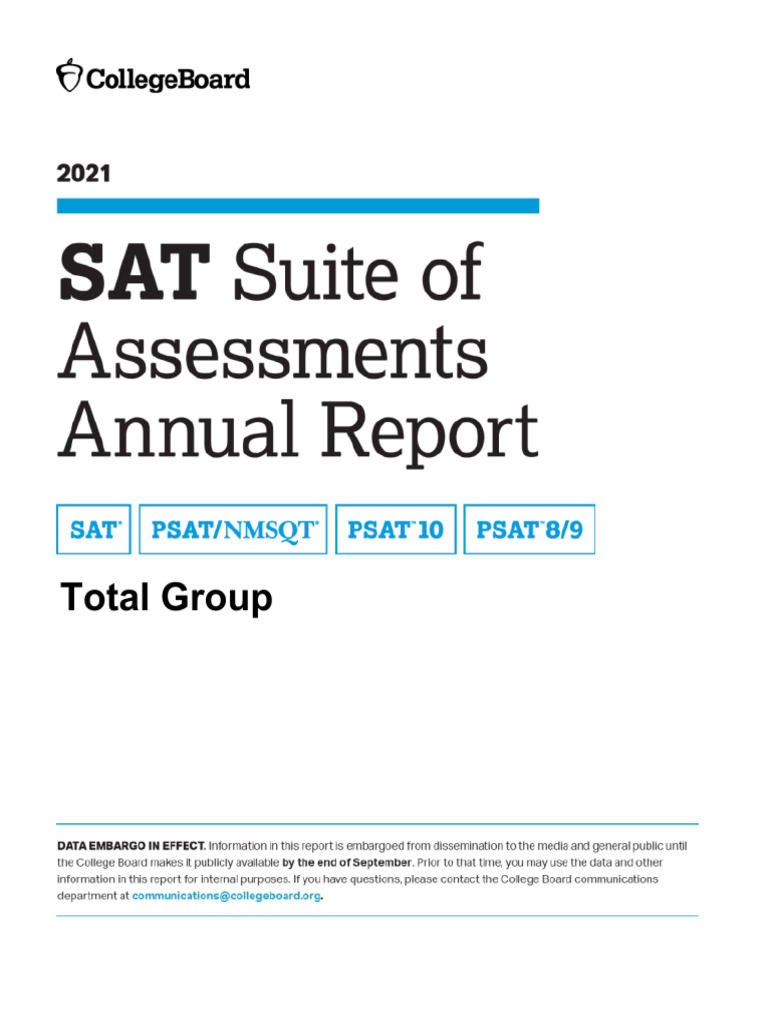 CollegeBoard

2021

SAT Suite of Assessments Annual Report

SAT® PSAT/NMSQT® PSAT™10 PSAT™8/9

Total Group

DATA EMBARGO IN EFFECT. Information in this report is embargoed from dissemination to the media and general public until the College Board makes it publicly available by the end of September. Prior to that time, you may use the data and other information in this report for internal purposes. If you have questions, please contact the College Board communications department at communications@collegeboard.org.